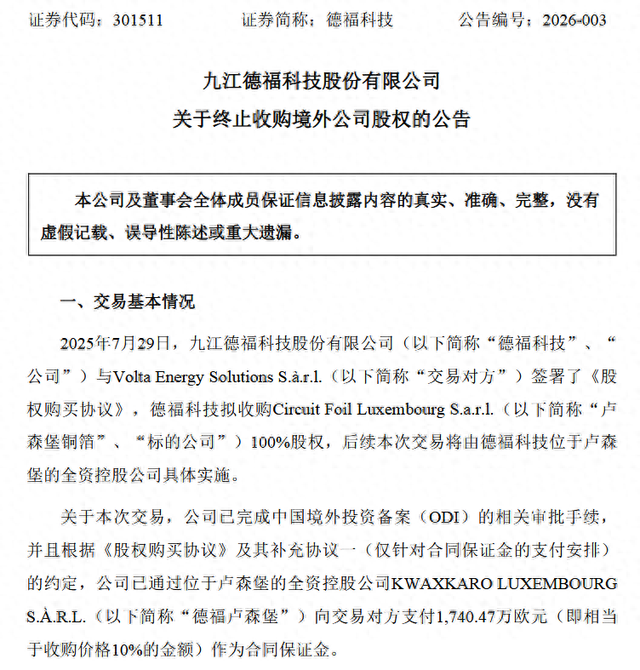 证券代码：301511　　证券简称：德福科技　　公告编号：2026-003

九江德福科技股份有限公司
关于终止收购境外公司股权的公告

本公司及董事会全体成员保证信息披露内容的真实、准确、完整，没有虚假记载、误导性陈述或重大遗漏。

一、交易基本情况

2025年7月29日，九江德福科技股份有限公司（以下简称“德福科技”、“公司”）与Volta Energy Solutions S.à.r.l.（以下简称“交易对方”）签署了《股权购买协议》，德福科技拟收购Circuit Foil Luxembourg S.a.r.l.（以下简称“卢森堡铜箔”、“标的公司”）100%股权，后续本次交易将由德福科技位于卢森堡的全资控股公司具体实施。

关于本次交易，公司已完成中国境外投资备案（ODI）的相关审批手续，并且根据《股权购买协议》及其补充协议一（仅针对合同保证金的支付安排）的约定，公司已通过位于卢森堡的全资控股公司KWAXKARO LUXEMBOURG S.À.R.L.（以下简称“德福卢森堡”）向交易对方支付1,740.47万欧元（即相当于收购价格10%的金额）作为合同保证金。